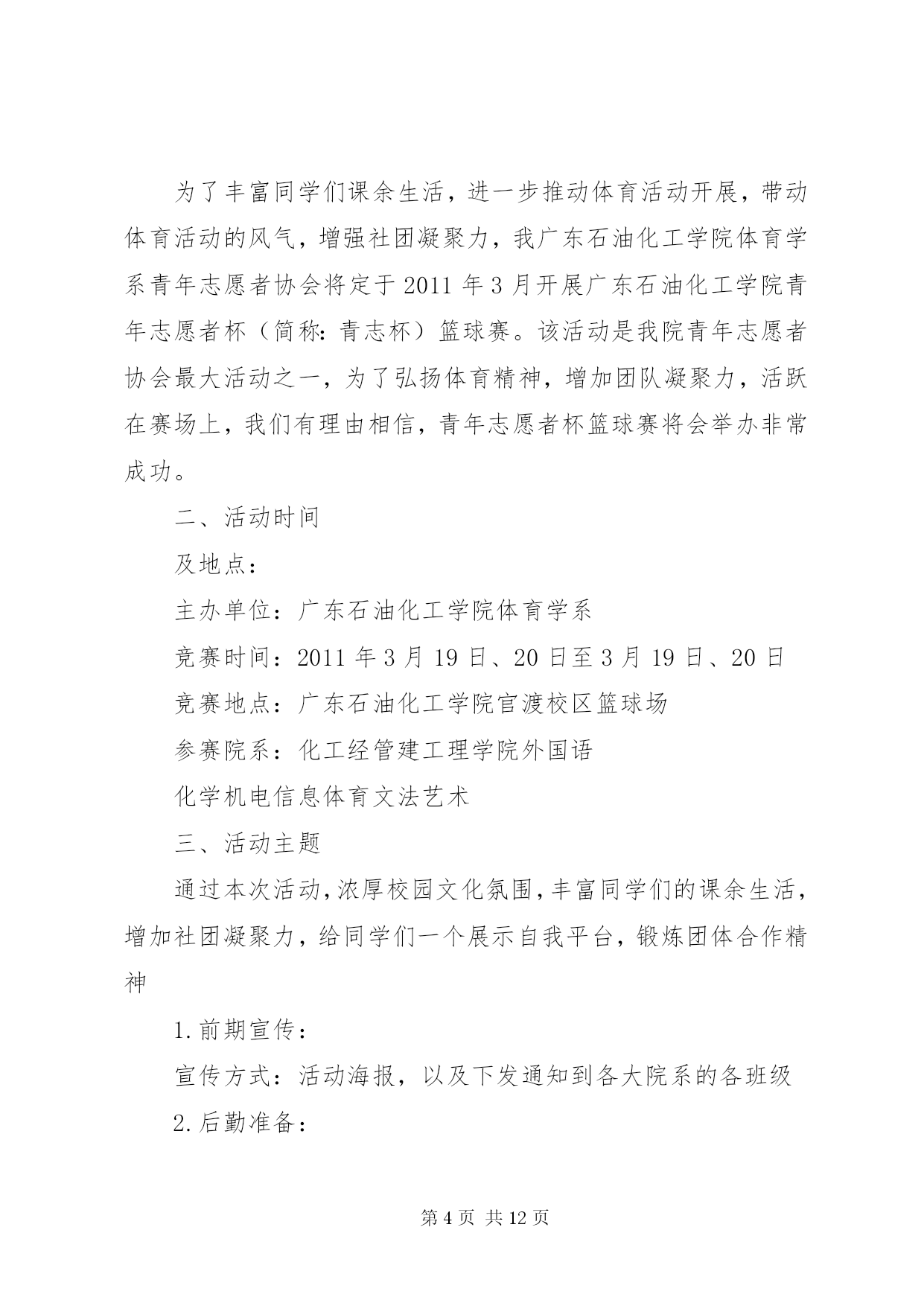 为了丰富同学们课余生活，进一步推动体育活动开展，带动体育活动的风气，增强社团凝聚力，我广东石油化工学院体育学系青年志愿者协会将定于2011年3月开展广东石油化工学院青年志愿者杯（简称：青志杯）篮球赛。该活动是我院青年志愿者协会最大活动之一，为了弘扬体育精神，增加团队凝聚力，活跃在赛场上，我们有理由相信，青年志愿者杯篮球赛将会举办非常成功。

二、活动时间

及地点：

主办单位：广东石油化工学院体育学系

竞赛时间：2011年3月19日、20日至3月19日、20日

竞赛地点：广东石油化工学院官渡校区篮球场

参赛院系：化工经管建工理学院外国语

化学机电信息体育文法艺术

三、活动主题

通过本次活动，浓厚校园文化氛围，丰富同学们的课余生活，增加社团凝聚力，给同学们一个展示自我平台，锻炼团体合作精神

1.前期宣传：

宣传方式：活动海报，以及下发通知到各大院系的各班级

2.后勤准备：

第4页 共12页